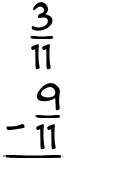 $\frac{3}{11}$

$-\frac{9}{11}$